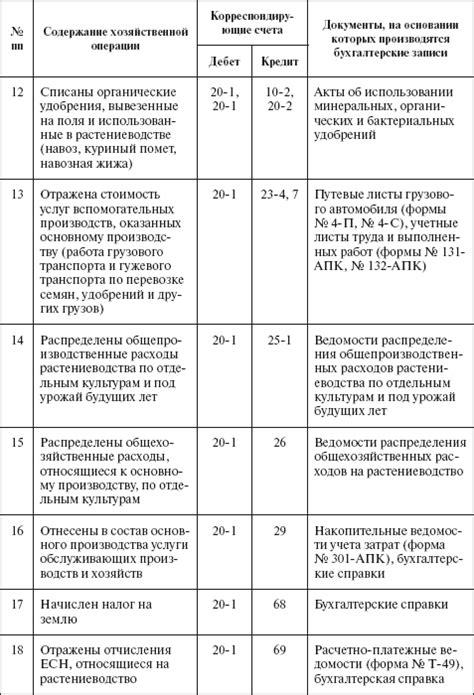 | № пп | Содержание хозяйственной операции | Корреспондирующие счета Дебет | Корреспондирующие счета Кредит | Документы, на основании которых производятся бухгалтерские записи |
|---|---|---|---|---|
| 12 | Списаны органические удобрения, вывезенные на поля и использованные в растениеводстве (навоз, куриный помет, навозная жижа) | 20-1, 20-1 | 10-2, 20-2 | Акты об использовании минеральных, органических и бактериальных удобрений |
| 13 | Отражена стоимость услуг вспомогательных производств, оказанных основному производству (работа грузового транспорта и гужевого транспорта по перевозке семян, удобрений и других грузов) | 20-1 | 23-4, 7 | Путевые листы грузового автомобиля (формы № 4-П, № 4-С), учетные листы труда и выполненных работ (формы № 131-АПК, № 132-АПК) |
| 14 | Распределены общепроизводственные расходы растениеводства по отдельным культурам и под урожай будущих лет | 20-1 | 25-1 | Ведомости распределения общепроизводственных расходов растениеводства по отдельным культурам и под урожай будущих лет |
| 15 | Распределены общехозяйственные расходы, относящиеся к основному производству, по отдельным культурам | 20-1 | 26 | Ведомости распределения общехозяйственных расходов на растениеводство |
| 16 | Отнесены в состав основного производства услуги обслуживающих производств и хозяйств | 20-1 | 29 | Накопительные ведомости учета затрат (форма № 301-АПК), бухгалтерские справки |
| 17 | Начислен налог на землю | 20-1 | 68 | Бухгалтерские справки |
| 18 | Отражены отчисления ЕСН, относящиеся на растениеводство | 20-1 | 69 | Расчетно-платежные ведомости (форма № Т-49), бухгалтерская справка |